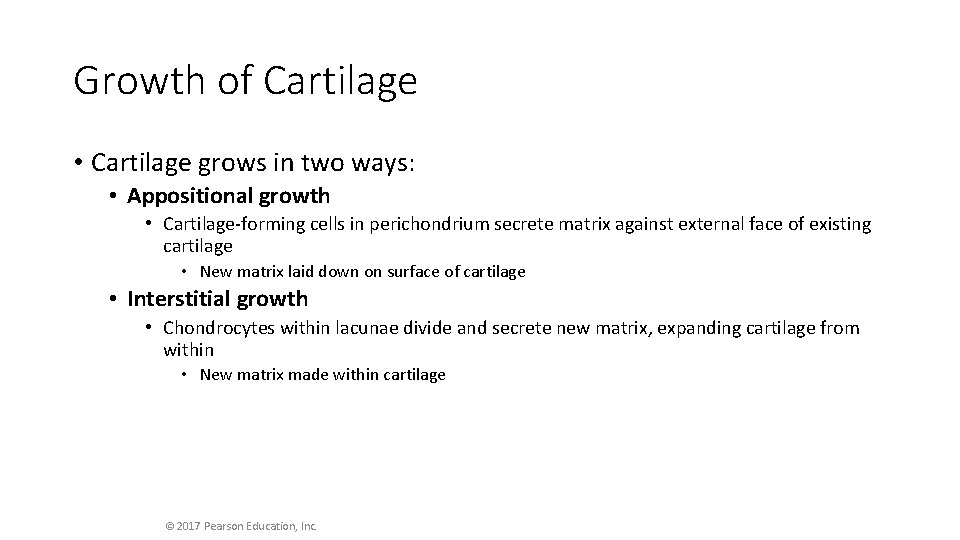 Growth of Cartilage

• Cartilage grows in two ways:

• Appositional growth

• Cartilage-forming cells in perichondrium secrete matrix against external face of existing cartilage

• New matrix laid down on surface of cartilage

• Interstitial growth

• Chondrocytes within lacunae divide and secrete new matrix, expanding cartilage from within

• New matrix made within cartilage

© 2017 Pearson Education, Inc.